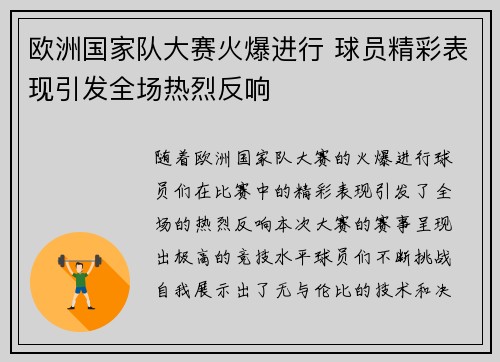 欧洲国家队大赛火爆进行 球员精彩表现引发全场热烈反响

随着欧洲国家队大赛的火爆进行球员们在比赛中的精彩表现引发了全场的热烈反响本次大赛的赛事呈现出极高的竞技水平球员们不断挑战自我展示出了无与伦比的技术和决